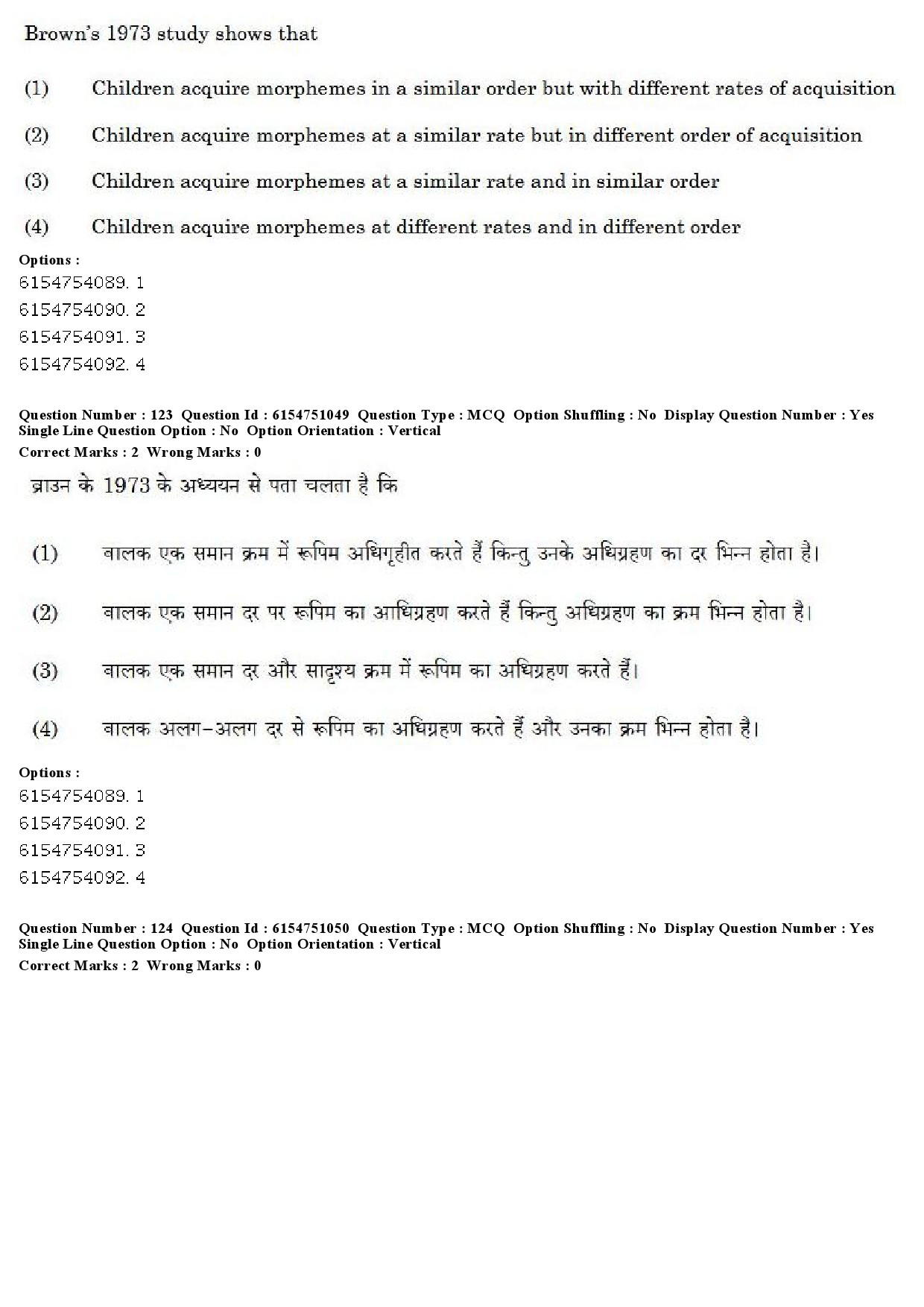 Brown's 1973 study shows that

(1) Children acquire morphemes in a similar order but with different rates of acquisition

(2) Children acquire morphemes at a similar rate but in different order of acquisition

(3) Children acquire morphemes at a similar rate and in similar order

(4) Children acquire morphemes at different rates and in different order

Options :
6154754089. 1
6154754090. 2
6154754091. 3
6154754092. 4

Question Number : 123 Question Id : 6154751049 Question Type : MCQ Option Shuffling : No Display Question Number : Yes Single Line Question Option : No Option Orientation : Vertical
Correct Marks : 2 Wrong Marks : 0

ब्राउन के 1973 के अध्ययन से पता चलता है कि

(1) बालक एक समान क्रम में रूपिम अधिगृहीत करते हैं किन्तु उनके अधिग्रहण का दर भिन्न होता है।

(2) बालक एक समान दर पर रूपिम का आधिग्रहण करते हैं किन्तु अधिग्रहण का क्रम भिन्न होता है।

(3) बालक एक समान दर और सादृश्य क्रम में रूपिम का अधिग्रहण करते हैं।

(4) बालक अलग-अलग दर से रूपिम का अधिग्रहण करते हैं और उनका क्रम भिन्न होता है।

Options :
6154754089. 1
6154754090. 2
6154754091. 3
6154754092. 4

Question Number : 124 Question Id : 6154751050 Question Type : MCQ Option Shuffling : No Display Question Number : Yes Single Line Question Option : No Option Orientation : Vertical
Correct Marks : 2 Wrong Marks : 0